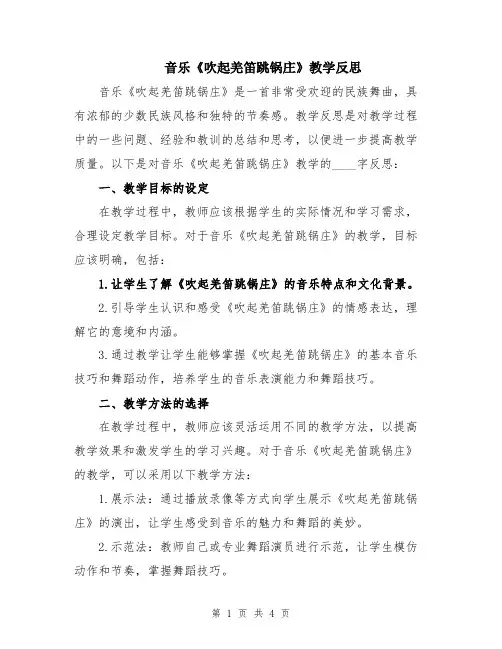 音乐《吹起羌笛跳锅庄》教学反思

音乐《吹起羌笛跳锅庄》是一首非常受欢迎的民族舞曲，具有浓郁的少数民族风格和独特的节奏感。教学反思是对教学过程中的一些问题、经验和教训的总结和思考，以便进一步提高教学质量。以下是对音乐《吹起羌笛跳锅庄》教学的____字反思：

一、教学目标的设定

在教学过程中，教师应该根据学生的实际情况和学习需求，合理设定教学目标。对于音乐《吹起羌笛跳锅庄》的教学，目标应该明确，包括：

1.让学生了解《吹起羌笛跳锅庄》的音乐特点和文化背景。

2.引导学生认识和感受《吹起羌笛跳锅庄》的情感表达，理解它的意境和内涵。

3.通过教学让学生能够掌握《吹起羌笛跳锅庄》的基本音乐技巧和舞蹈动作，培养学生的音乐表演能力和舞蹈技巧。

二、教学方法的选择

在教学过程中，教师应该灵活运用不同的教学方法，以提高教学效果和激发学生的学习兴趣。对于音乐《吹起羌笛跳锅庄》的教学，可以采用以下教学方法：

1.展示法：通过播放录像等方式向学生展示《吹起羌笛跳锅庄》的演出，让学生感受到音乐的魅力和舞蹈的美妙。

2.示范法：教师自己或专业舞蹈演员进行示范，让学生模仿动作和节奏，掌握舞蹈技巧。

第 1 页 共 4 页